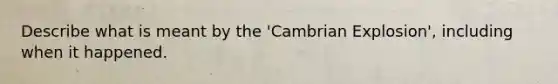 Describe what is meant by the 'Cambrian Explosion', including when it happened.